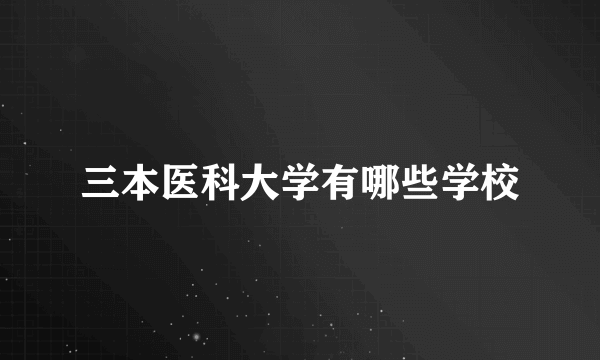 三本医科大学有哪些学校